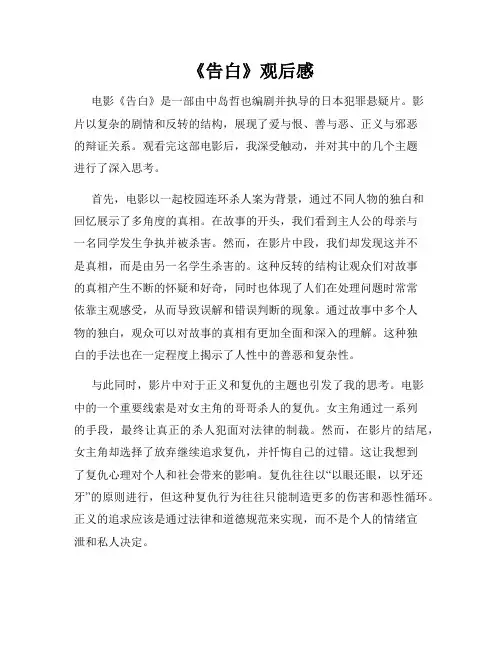 《告白》观后感

电影《告白》是一部由中岛哲也编剧并执导的日本犯罪悬疑片。影片以复杂的剧情和反转的结构，展现了爱与恨、善与恶、正义与邪恶的辩证关系。观看完这部电影后，我深受触动，并对其中的几个主题进行了深入思考。

首先，电影以一起校园连环杀人案为背景，通过不同人物的独白和回忆展示了多角度的真相。在故事的开头，我们看到主人公的母亲与一名同学发生争执并被杀害。然而，在影片中段，我们却发现这并不是真相，而是由另一名学生杀害的。这种反转的结构让观众们对故事的真相产生不断的怀疑和好奇，同时也体现了人们在处理问题时常常依靠主观感受，从而导致误解和错误判断的现象。通过故事中多个人物的独白，观众可以对故事的真相有更加全面和深入的理解。这种独白的手法也在一定程度上揭示了人性中的善恶和复杂性。

与此同时，影片中对于正义和复仇的主题也引发了我的思考。电影中的一个重要线索是对女主角的哥哥杀人的复仇。女主角通过一系列的手段，最终让真正的杀人犯面对法律的制裁。然而，在影片的结尾，女主角却选择了放弃继续追求复仇，并忏悔自己的过错。这让我想到了复仇心理对个人和社会带来的影响。复仇往往以“以眼还眼，以牙还牙”的原则进行，但这种复仇行为往往只能制造更多的伤害和恶性循环。正义的追求应该是通过法律和道德规范来实现，而不是个人的情绪宣泄和私人决定。